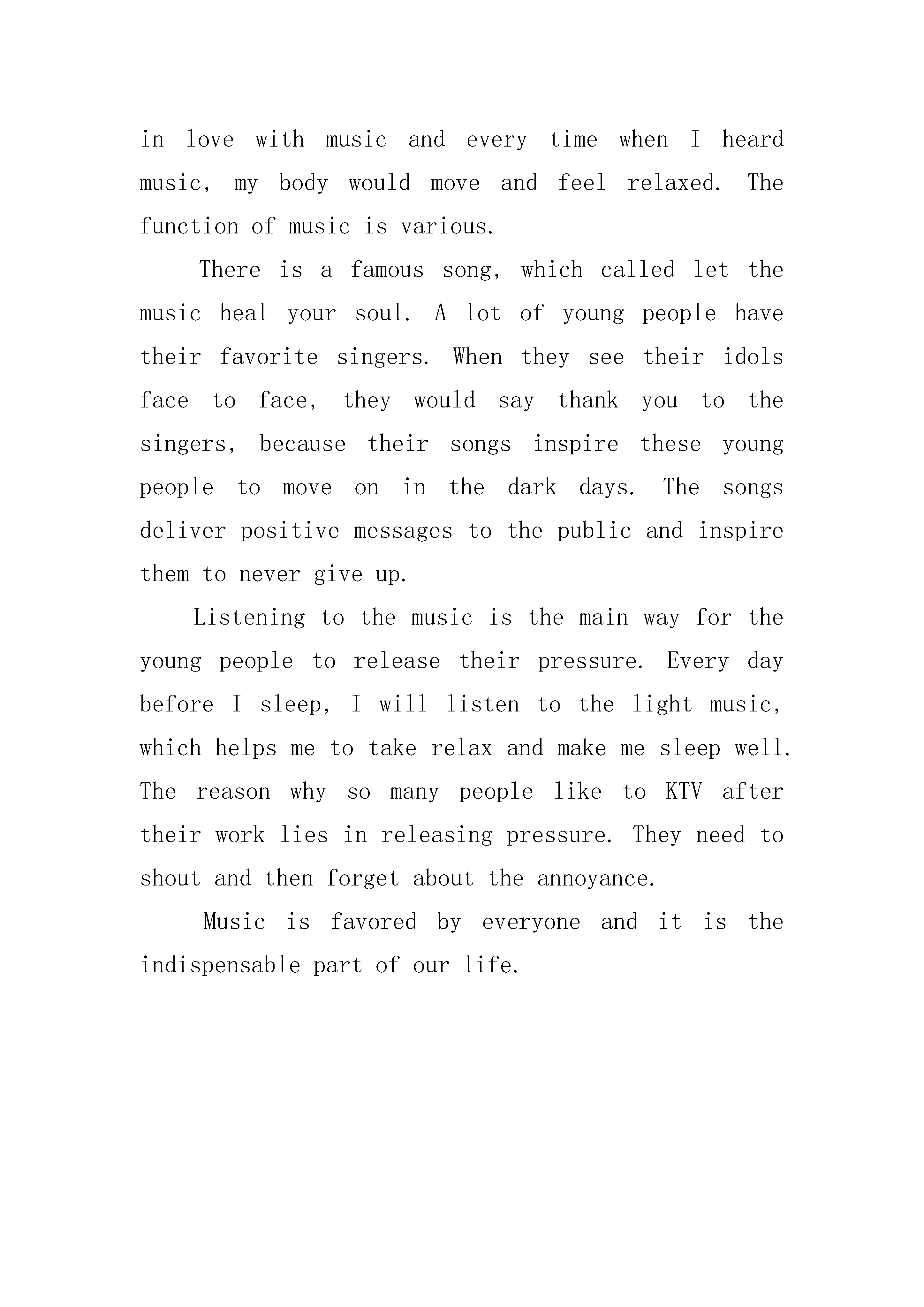 in love with music and every time when I heard music, my body would move and feel relaxed. The function of music is various.

There is a famous song, which called let the music heal your soul. A lot of young people have their favorite singers. When they see their idols face to face, they would say thank you to the singers, because their songs inspire these young people to move on in the dark days. The songs deliver positive messages to the public and inspire them to never give up.

Listening to the music is the main way for the young people to release their pressure. Every day before I sleep, I will listen to the light music, which helps me to take relax and make me sleep well. The reason why so many people like to KTV after their work lies in releasing pressure. They need to shout and then forget about the annoyance.

Music is favored by everyone and it is the indispensable part of our life.